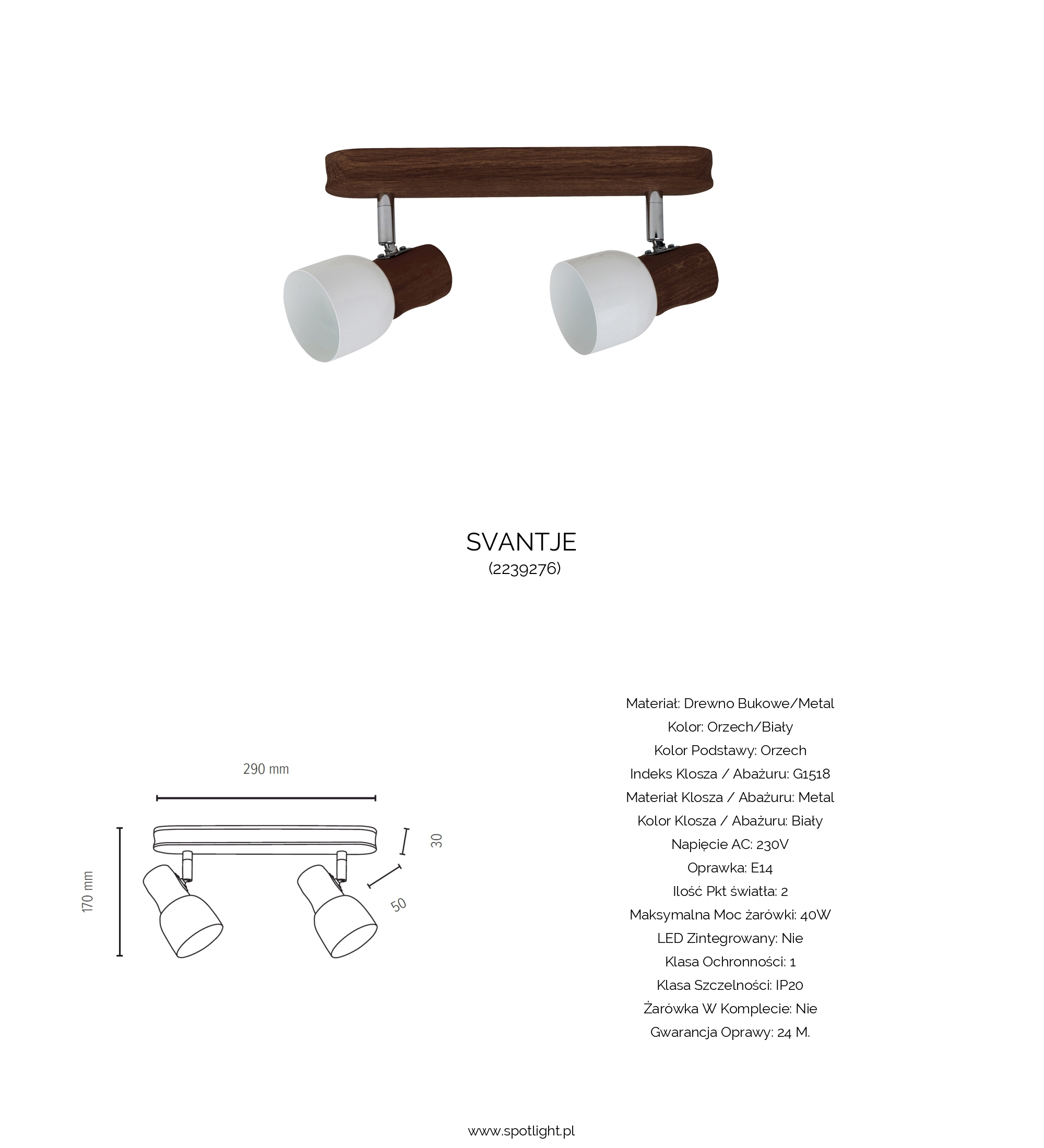 SVANTJE
(2239276)

290 mm

170 mm

30

50

Materiał: Drewno Bukowe/Metal
Kolor: Orzech/Biały
Kolor Podstawy: Orzech
Indeks Klosza / Abażuru: G1518
Materiał Klosza / Abażuru: Metal
Kolor Klosza / Abażuru: Biały
Napięcie AC: 230V
Oprawka: E14
Ilość Pkt światła: 2
Maksymalna Moc żarówki: 40W
LED Zintegrowany: Nie
Klasa Ochronności: 1
Klasa Szczelności: IP20
Żarówka W Komplecie: Nie
Gwarancja Oprawy: 24 M.

www.spotlight.pl